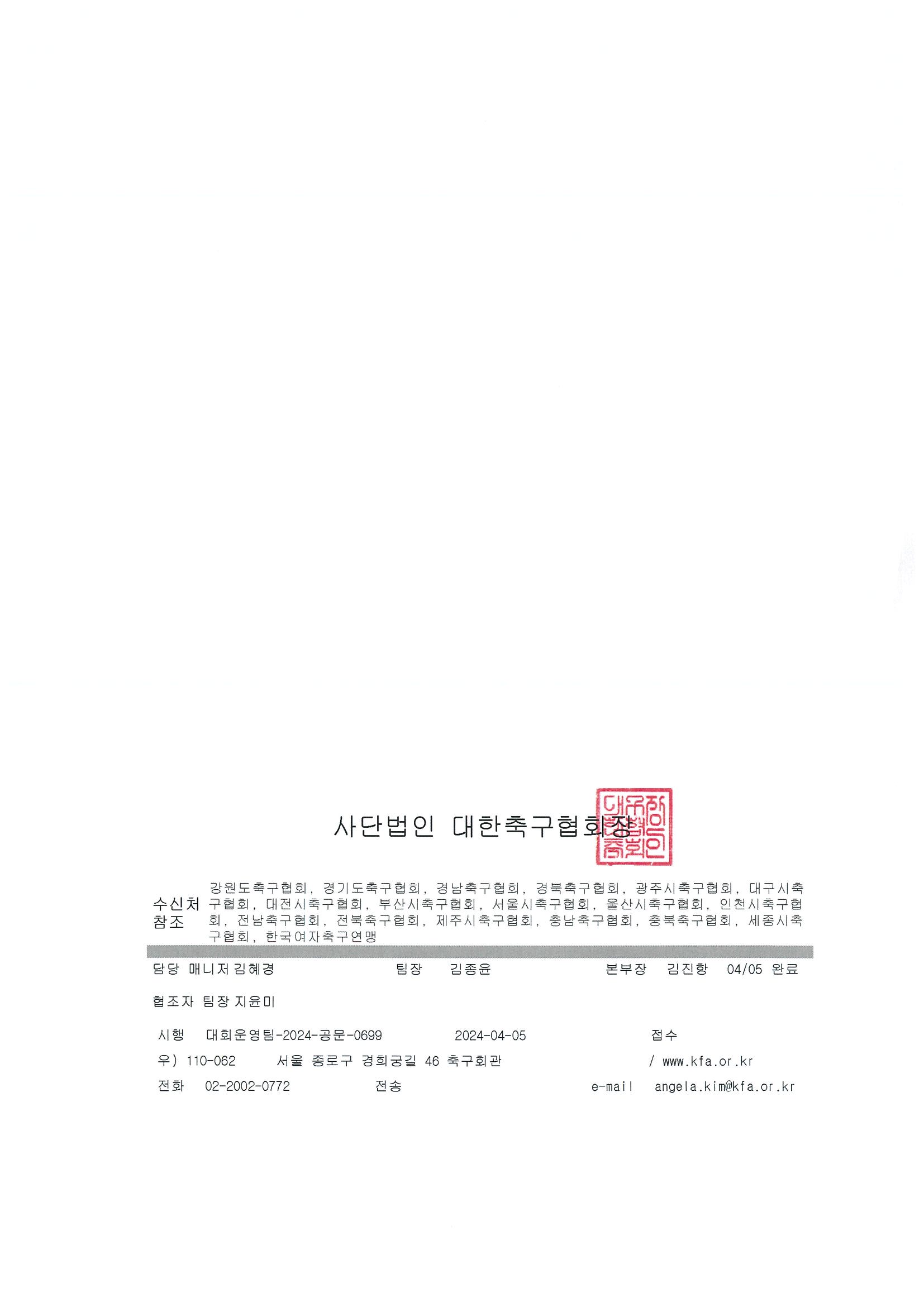 사단법인 대한축구협회장

수신처
참조

강원도축구협회, 경기도축구협회, 경남축구협회, 경북축구협회, 광주시축구협회, 대구시축구협회, 대전시축구협회, 부산시축구협회, 서울시축구협회, 울산시축구협회, 인천시축구협회, 전남축구협회, 전북축구협회, 제주시축구협회, 충남축구협회, 충북축구협회, 세종시축구협회, 한국여자축구연맹

담당 매니저 김혜경 팀장 김종윤 본부장 김진항 04/05 완료

협조자 팀장 지윤미

시행 대회운영팀-2024-공문-0699 2024-04-05 접수

우) 110-062 서울 종로구 경희궁길 46 축구회관 / www.kfa.or.kr

전화 02-2002-0772 전송 e-mail angela.kim@kfa.or.kr